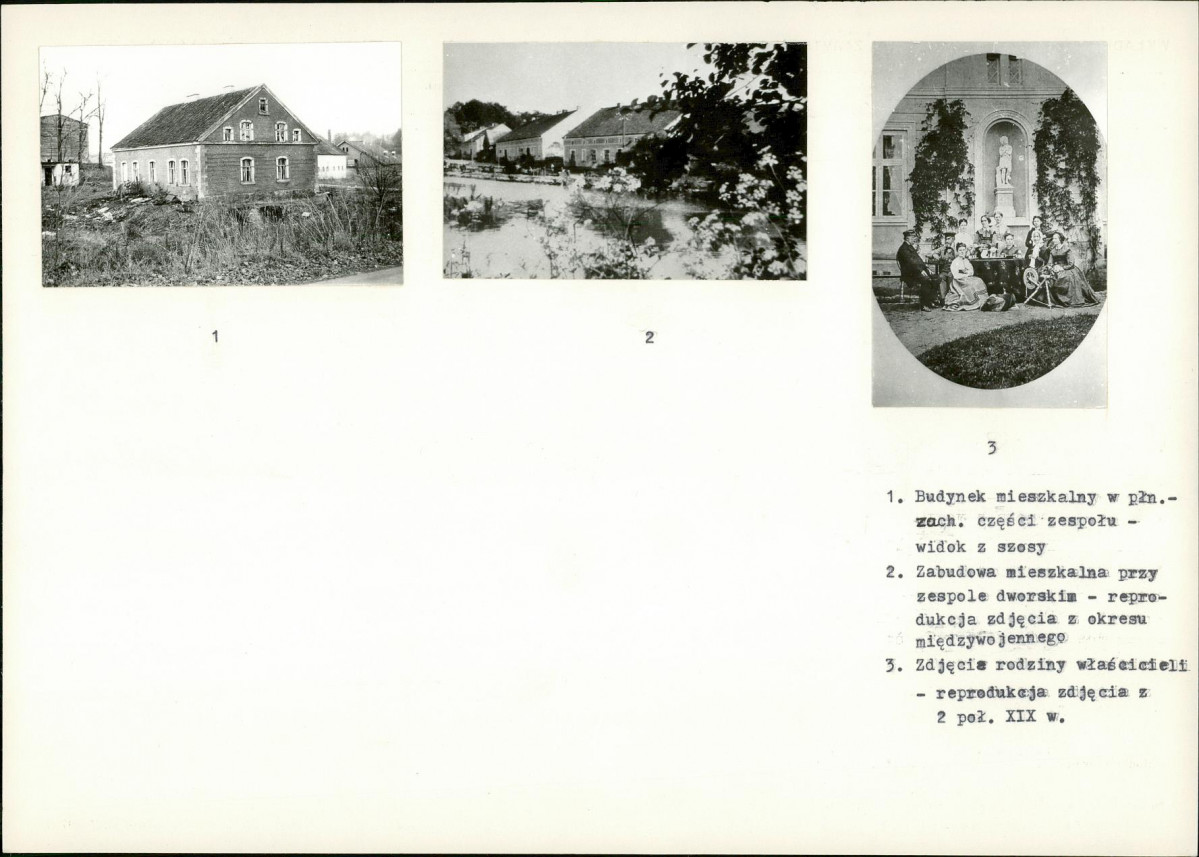 1

2

3

1. Budynek mieszkalny w płn.-zach. części zespołu - widok z szosy

2. Zabudowa mieszkalna przy zespole dworskim - reprodukcja zdjęcia z okresu międzywojennego

3. Zdjęcie rodziny właścicieli - reprodukcja zdjęcia z 2 poł. XIX w.